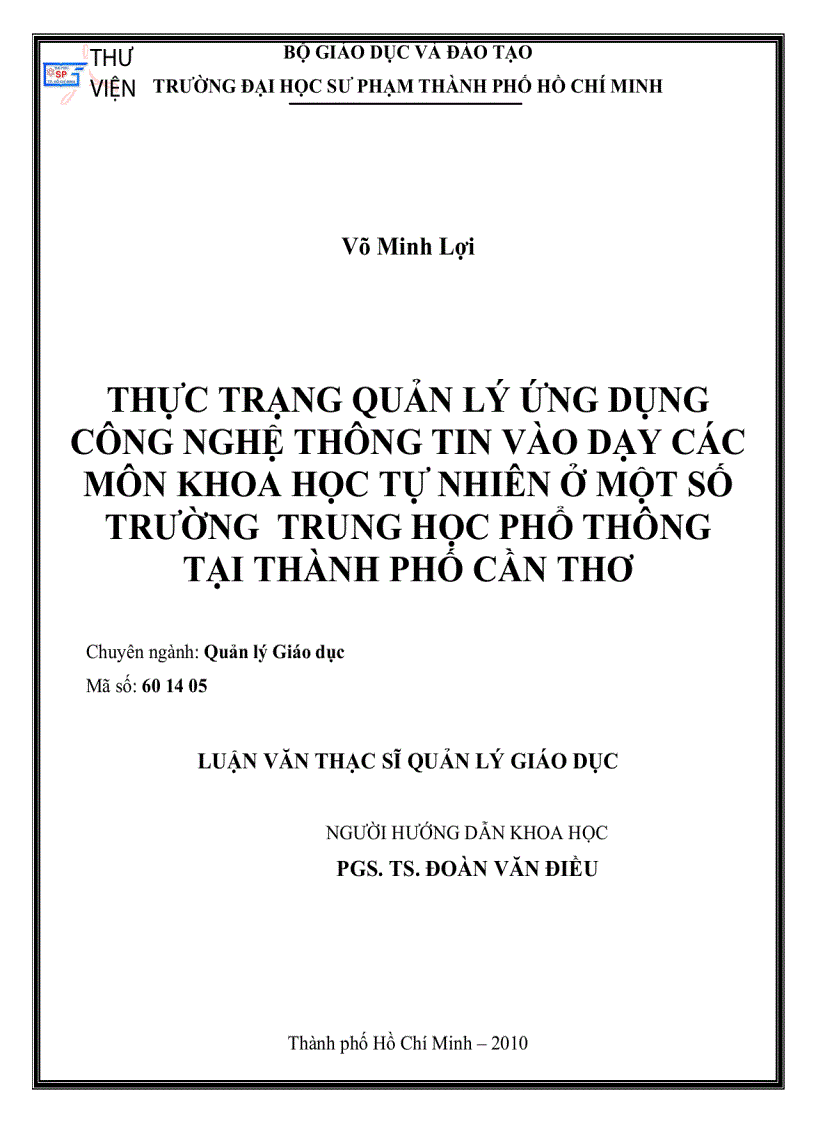 THƯ VIỆN

BỘ GIÁO DỤC VÀ ĐÀO TẠO
TRƯỜNG ĐẠI HỌC SƯ PHẠM THÀNH PHỐ HỒ CHÍ MINH

Võ Minh Lợi

THỰC TRẠNG QUẢN LÝ ỨNG DỤNG CÔNG NGHỆ THÔNG TIN VÀO DẠY CÁC MÔN KHOA HỌC TỰ NHIÊN Ở MỘT SỐ TRƯỜNG TRUNG HỌC PHỔ THÔNG TẠI THÀNH PHỐ CẦN THƠ

Chuyên ngành: Quản lý Giáo dục
Mã số: 60 14 05

LUẬN VĂN THẠC SĨ QUẢN LÝ GIÁO DỤC

NGƯỜI HƯỚNG DẪN KHOA HỌC
PGS. TS. ĐOÀN VĂN ĐIỀU

Thành phố Hồ Chí Minh – 2010